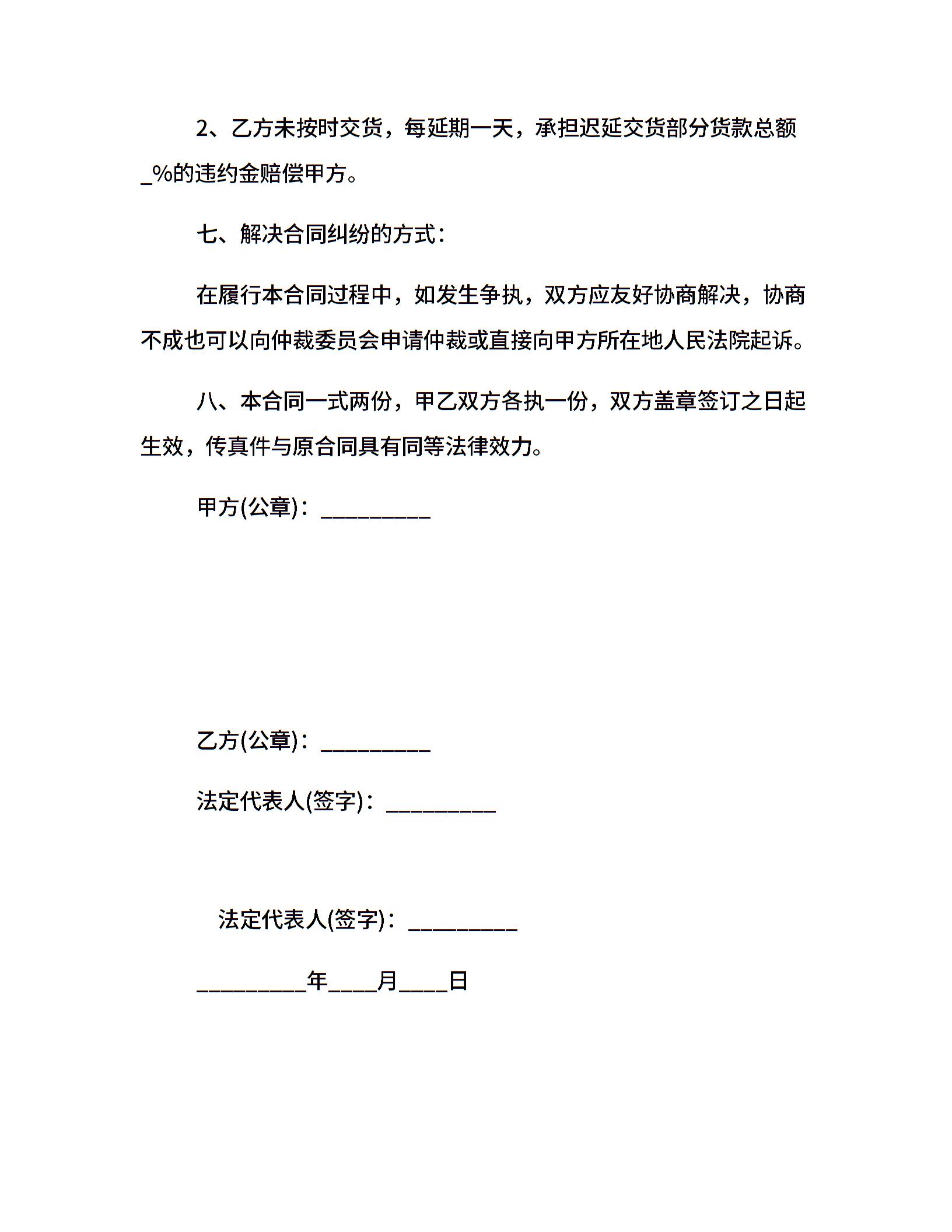 2、乙方未按时交货，每延期一天，承担迟延交货部分货款总额_%的违约金赔偿甲方。

七、解决合同纠纷的方式：

在履行本合同过程中，如发生争执，双方应友好协商解决，协商不成也可以向仲裁委员会申请仲裁或直接向甲方所在地人民法院起诉。

八、本合同一式两份，甲乙双方各执一份，双方盖章签订之日起生效，传真件与原合同具有同等法律效力。

甲方(公章)：_________

乙方(公章)：_________

法定代表人(签字)：_________

法定代表人(签字)：_________

_________年____月____日